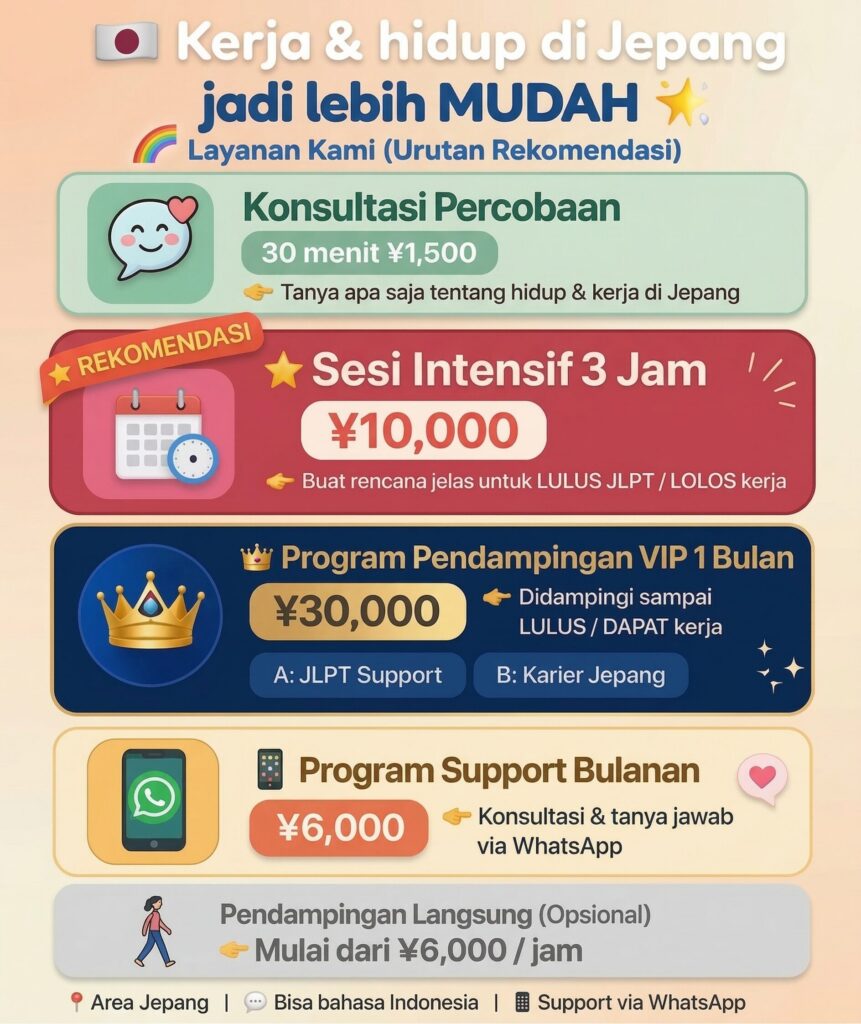 Kerja & hidup di Jepang jadi lebih MUDAH

Layanan Kami (Urutan Rekomendasi)

Konsultasi Percobaan

30 menit ¥1,500

Tanya apa saja tentang hidup & kerja di Jepang

REKOMENDASI

Sesi Intensif 3 Jam

¥10,000

Buat rencana jelas untuk LULUS JLPT / LOLOS kerja

Program Pendampingan VIP 1 Bulan

¥30,000

Didampingi sampai LULUS / DAPAT kerja

A: JLPT Support

B: Karier Jepang

Program Support Bulanan

¥6,000

Konsultasi & tanya jawab via WhatsApp

Pendampingan Langsung (Opsional)

Mulai dari ¥6,000 / jam

Area Jepang | Bisa bahasa Indonesia | Support via WhatsApp